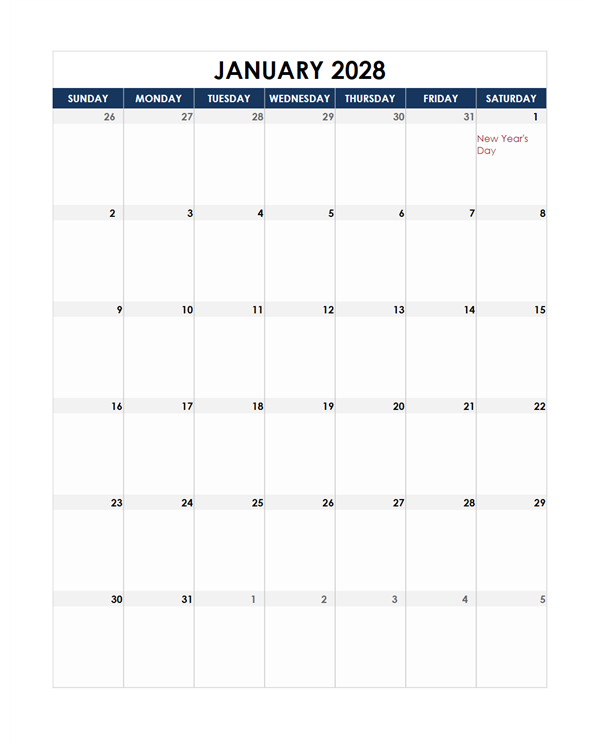 JANUARY 2028

| SUNDAY | MONDAY | TUESDAY | WEDNESDAY | THURSDAY | FRIDAY | SATURDAY |
|---|---|---|---|---|---|---|
| 26 | 27 | 28 | 29 | 30 | 31 | 1 New Year's Day |
| 2 | 3 | 4 | 5 | 6 | 7 | 8 |
| 9 | 10 | 11 | 12 | 13 | 14 | 15 |
| 16 | 17 | 18 | 19 | 20 | 21 | 22 |
| 23 | 24 | 25 | 26 | 27 | 28 | 29 |
| 30 | 31 | 1 | 2 | 3 | 4 | 5 |